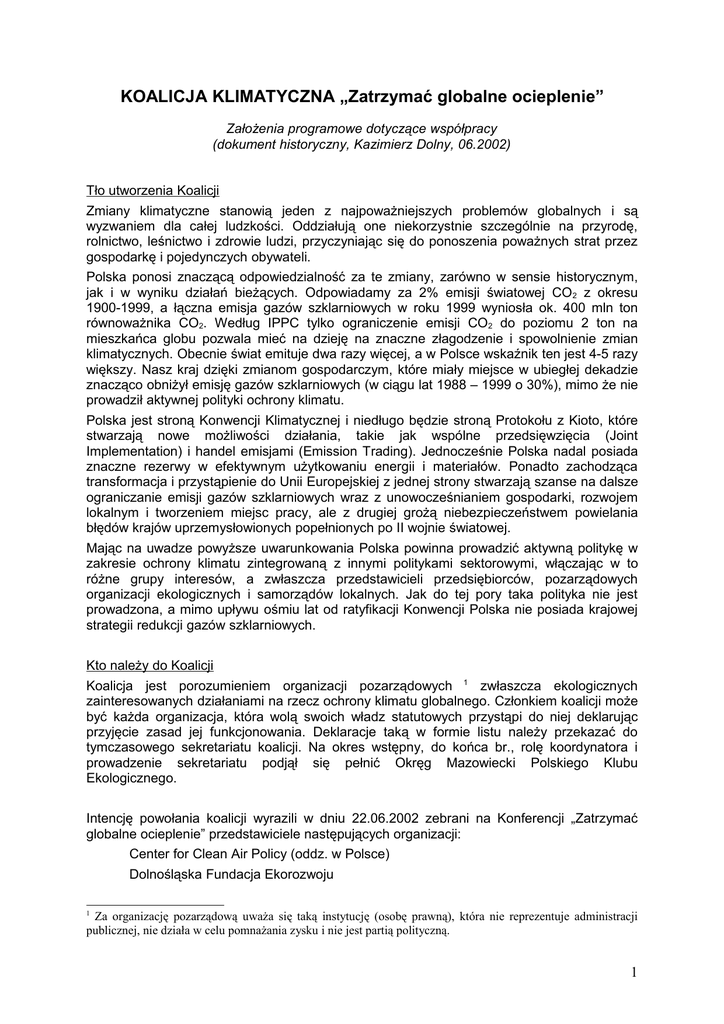 KOALICJA KLIMATYCZNA „Zatrzymać globalne ocieplenie”

Założenia programowe dotyczące współpracy
(dokument historyczny, Kazimierz Dolny, 06.2002)

Tło utworzenia Koalicji

Zmiany klimatyczne stanowią jeden z najpoważniejszych problemów globalnych i są wyzwaniem dla całej ludzkości. Oddziałują one niekorzystnie szczególnie na przyrodę, rolnictwo, leśnictwo i zdrowie ludzi, przyczyniając się do ponoszenia poważnych strat przez gospodarkę i pojedynczych obywateli.

Polska ponosi znaczącą odpowiedzialność za te zmiany, zarówno w sensie historycznym, jak i w wyniku działań bieżących. Odpowiadamy za 2% emisji światowej $CO_2$ z okresu 1900-1999, a łączna emisja gazów szklarniowych w roku 1999 wyniosła ok. 400 mln ton równoważnika $CO_2$. Według IPPC tylko ograniczenie emisji $CO_2$ do poziomu 2 ton na mieszkańca globu pozwala mieć na dzieję na znaczne złagodzenie i spowolnienie zmian klimatycznych. Obecnie świat emituje dwa razy więcej, a w Polsce wskaźnik ten jest 4-5 razy większy. Nasz kraj dzięki zmianom gospodarczym, które miały miejsce w ubiegłej dekadzie znacząco obniżył emisję gazów szklarniowych (w ciągu lat 1988 – 1999 o 30%), mimo że nie prowadził aktywnej polityki ochrony klimatu.

Polska jest stroną Konwencji Klimatycznej i niedługo będzie stroną Protokołu z Kioto, które stwarzają nowe możliwości działania, takie jak wspólne przedsięwzięcia (Joint Implementation) i handel emisjami (Emission Trading). Jednocześnie Polska nadal posiada znaczne rezerwy w efektywnym użytkowaniu energii i materiałów. Ponadto zachodząca transformacja i przystąpienie do Unii Europejskiej z jednej strony stwarzają szanse na dalsze ograniczanie emisji gazów szklarniowych wraz z unowocześnianiem gospodarki, rozwojem lokalnym i tworzeniem miejsc pracy, ale z drugiej grożą niebezpieczeństwem powielania błędów krajów uprzemysłowionych popełnionych po II wojnie światowej.

Mając na uwadze powyższe uwarunkowania Polska powinna prowadzić aktywną politykę w zakresie ochrony klimatu zintegrowaną z innymi politykami sektorowymi, włączając w to różne grupy interesów, a zwłaszcza przedstawicieli przedsiębiorców, pozarządowych organizacji ekologicznych i samorządów lokalnych. Jak do tej pory taka polityka nie jest prowadzona, a mimo upływu ośmiu lat od ratyfikacji Konwencji Polska nie posiada krajowej strategii redukcji gazów szklarniowych.

Kto należy do Koalicji

Koalicja jest porozumieniem organizacji pozarządowych $^1$ zwłaszcza ekologicznych zainteresowanych działaniami na rzecz ochrony klimatu globalnego. Członkiem koalicji może być każda organizacja, która wolą swoich władz statutowych przystąpi do niej deklarując przyjęcie zasad jej funkcjonowania. Deklarację taką w formie listu należy przekazać do tymczasowego sekretariatu koalicji. Na okres wstępny, do końca br., rolę koordynatora i prowadzenie sekretariatu podjął się pełnić Okręg Mazowiecki Polskiego Klubu Ekologicznego.

Intencję powołania koalicji wyrazili w dniu 22.06.2002 zebrani na Konferencji „Zatrzymać globalne ocieplenie” przedstawiciele następujących organizacji:

Center for Clean Air Policy (oddz. w Polsce)

Dolnośląska Fundacja Ekorozwoju

$^1$ Za organizację pozarządową uważa się taką instytucję (osobę prawną), która nie reprezentuje administracji publicznej, nie działa w celu pomnażania zysku i nie jest partią polityczną.

1